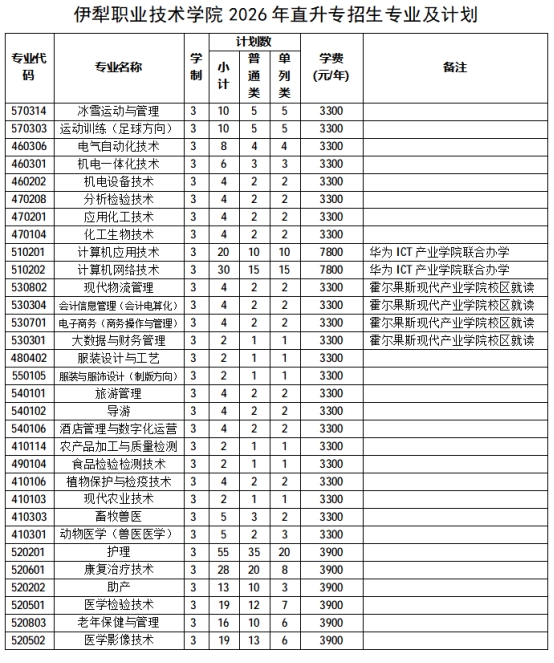 伊犁职业技术学院 2026 年直升专招生专业及计划

| 专业代码 | 专业名称 | 学制 | 计划数 小计 | 计划数 普通类 | 计划数 单列类 | 学费(元/年) | 备注 |
|---|---|---|---|---|---|---|---|
| 570314 | 冰雪运动与管理 | 3 | 10 | 5 | 5 | 3300 | |
| 570303 | 运动训练(足球方向) | 3 | 10 | 5 | 5 | 3300 | |
| 460306 | 电气自动化技术 | 3 | 8 | 4 | 4 | 3300 | |
| 460301 | 机电一体化技术 | 3 | 6 | 3 | 3 | 3300 | |
| 460202 | 机电设备技术 | 3 | 4 | 2 | 2 | 3300 | |
| 470208 | 分析检验技术 | 3 | 4 | 2 | 2 | 3300 | |
| 470201 | 应用化工技术 | 3 | 4 | 2 | 2 | 3300 | |
| 470104 | 化工生物技术 | 3 | 4 | 2 | 2 | 3300 | |
| 510201 | 计算机应用技术 | 3 | 20 | 10 | 10 | 7800 | 华为 ICT 产业学院联合办学 |
| 510202 | 计算机网络技术 | 3 | 30 | 15 | 15 | 7800 | 华为 ICT 产业学院联合办学 |
| 530802 | 现代物流管理 | 3 | 4 | 2 | 2 | 3300 | 霍尔果斯现代产业学院校区就读 |
| 530304 | 会计信息管理(会计电算化) | 3 | 4 | 2 | 2 | 3300 | 霍尔果斯现代产业学院校区就读 |
| 530701 | 电子商务(商务操作与管理) | 3 | 4 | 2 | 2 | 3300 | 霍尔果斯现代产业学院校区就读 |
| 530301 | 大数据与财务管理 | 3 | 2 | 1 | 1 | 3300 | 霍尔果斯现代产业学院校区就读 |
| 480402 | 服装设计与工艺 | 3 | 2 | 1 | 1 | 3300 | |
| 550105 | 服装与服饰设计(制版方向) | 3 | 2 | 1 | 1 | 3300 | |
| 540101 | 旅游管理 | 3 | 4 | 2 | 2 | 3300 | |
| 540102 | 导游 | 3 | 4 | 2 | 2 | 3300 | |
| 540106 | 酒店管理与数字化运营 | 3 | 4 | 2 | 2 | 3300 | |
| 410114 | 农产品加工与质量检测 | 3 | 2 | 1 | 1 | 3300 | |
| 490104 | 食品检验检测技术 | 3 | 2 | 1 | 1 | 3300 | |
| 410106 | 植物保护与检疫技术 | 3 | 4 | 2 | 2 | 3300 | |
| 410103 | 现代农业技术 | 3 | 2 | 1 | 1 | 3300 | |
| 410303 | 畜牧兽医 | 3 | 5 | 3 | 2 | 3300 | |
| 410301 | 动物医学(兽医医学) | 3 | 5 | 2 | 3 | 3300 | |
| 520201 | 护理 | 3 | 55 | 35 | 20 | 3900 | |
| 520601 | 康复治疗技术 | 3 | 28 | 20 | 8 | 3900 | |
| 520202 | 助产 | 3 | 13 | 10 | 3 | 3900 | |
| 520501 | 医学检验技术 | 3 | 19 | 12 | 7 | 3900 | |
| 520803 | 老年保健与管理 | 3 | 16 | 10 | 6 | 3900 | |
| 520502 | 医学影像技术 | 3 | 19 | 13 | 6 | 3900 | |